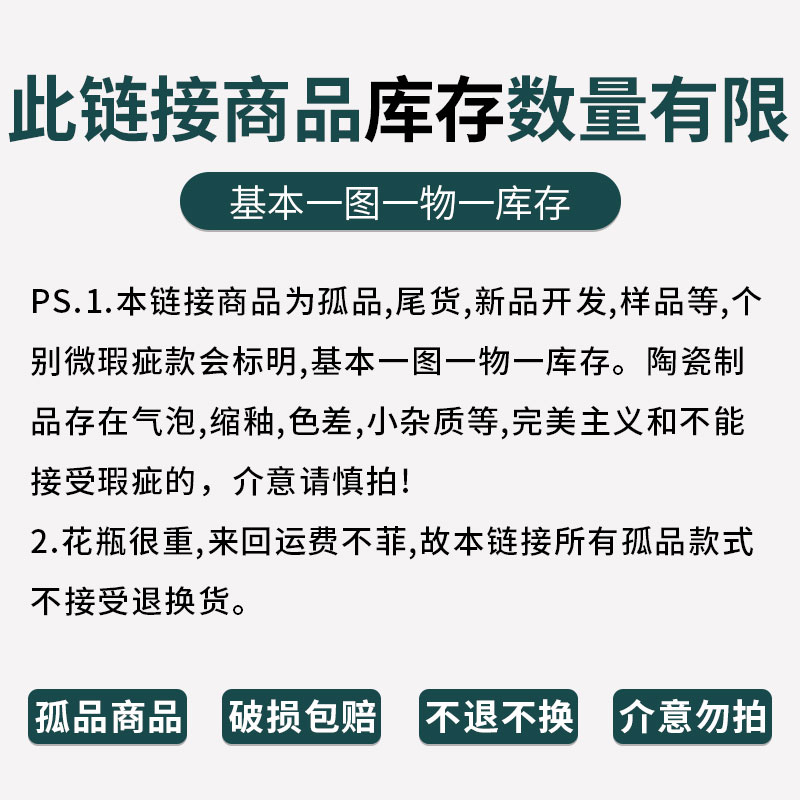 此链接商品库存数量有限

基本一图一物一库存

PS.1.本链接商品为孤品,尾货,新品开发,样品等,个别微瑕疵款会标明,基本一图一物一库存。陶瓷制品存在气泡,缩釉,色差,小杂质等,完美主义和不能接受瑕疵的，介意请慎拍!

2.花瓶很重,来回运费不菲,故本链接所有孤品款式不接受退换货。

孤品商品 破损包赔 不退不换 介意勿拍